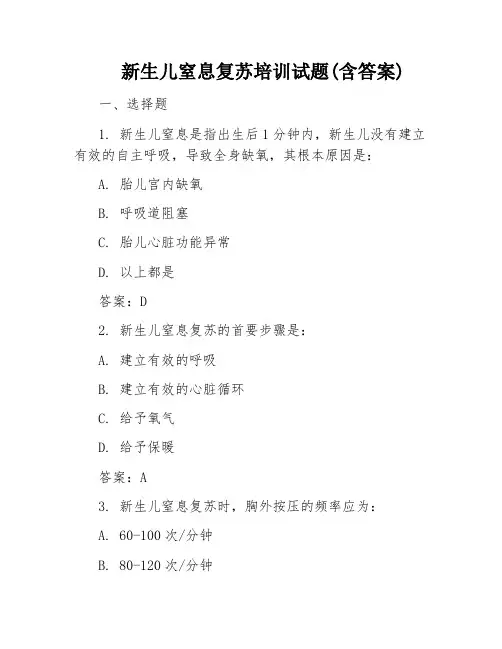 新生儿窒息复苏培训试题(含答案)

一、选择题

1. 新生儿窒息是指出生后1分钟内，新生儿没有建立有效的自主呼吸，导致全身缺氧，其根本原因是：

A. 胎儿宫内缺氧

B. 呼吸道阻塞

C. 胎儿心脏功能异常

D. 以上都是

答案：D

2. 新生儿窒息复苏的首要步骤是：

A. 建立有效的呼吸

B. 建立有效的心脏循环

C. 给予氧气

D. 给予保暖

答案：A

3. 新生儿窒息复苏时，胸外按压的频率应为：

A. 60-100次/分钟

B. 80-120次/分钟